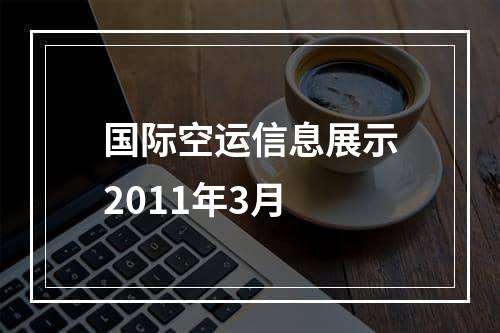 国际空运信息展示
2011年3月